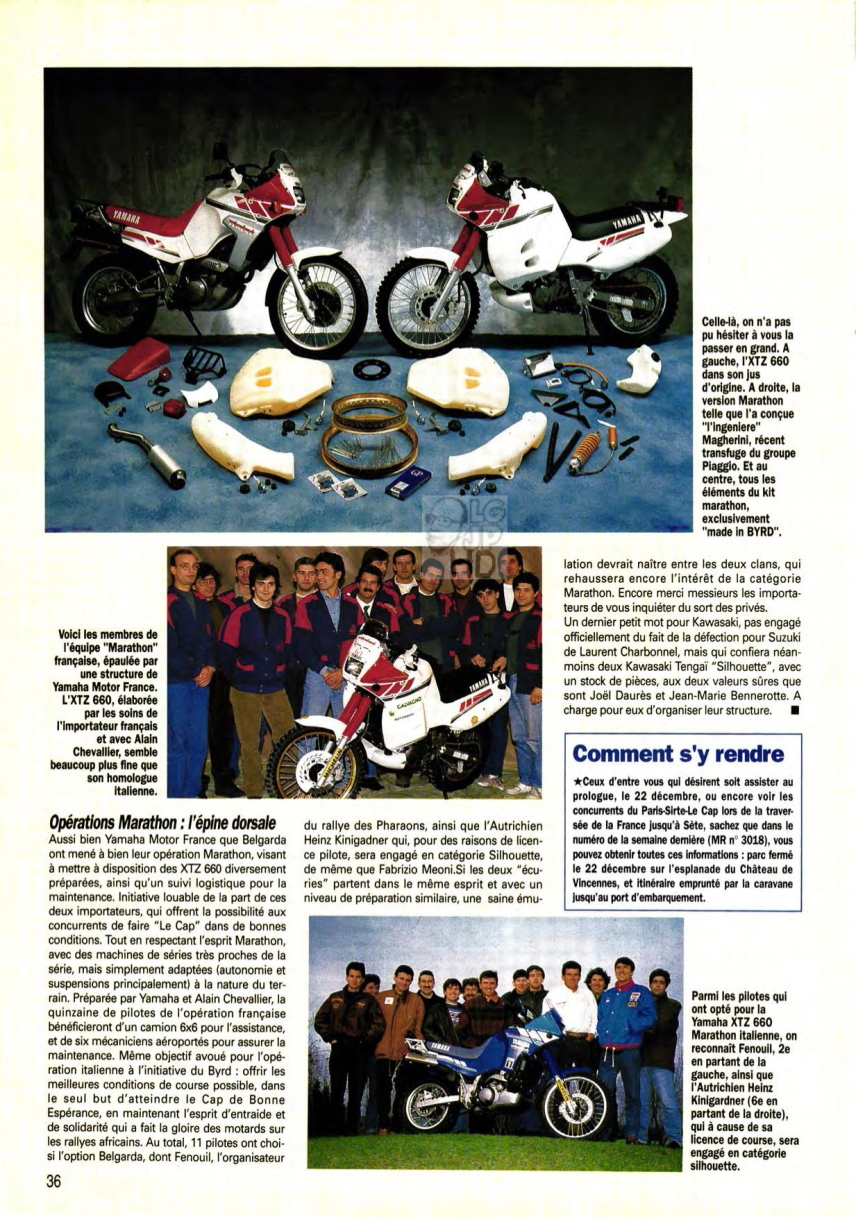 Celle-là, on n'a pas pu hésiter à vous la passer en grand. A gauche, l'XTZ 660 dans son jus d'origine. A droite, la version Marathon telle que l'a conçue "l'ingeniere" Magherini, récent transfuge du groupe Piaggio. Et au centre, tous les éléments du kit marathon, exclusivement "made in BYRD".

Voici les membres de l'équipe "Marathon" française, épaulée par une structure de Yamaha Motor France. L'XTZ 660, élaborée par les soins de l'importateur français et avec Alain Chevallier, semble beaucoup plus fine que son homologue italienne.

Opérations Marathon : l'épine dorsale

Aussi bien Yamaha Motor France que Belgarda ont mené à bien leur opération Marathon, visant à mettre à disposition des XTZ 660 diversement préparées, ainsi qu'un suivi logistique pour la maintenance. Initiative louable de la part de ces deux importateurs, qui offrent la possibilité aux concurrents de faire "Le Cap" dans de bonnes conditions. Tout en respectant l'esprit Marathon, avec des machines de séries très proches de la série, mais simplement adaptées (autonomie et suspensions principalement) à la nature du terrain. Préparée par Yamaha et Alain Chevallier, la quinzaine de pilotes de l'opération française bénéficieront d'un camion 6x6 pour l'assistance, et de six mécaniciens aéroportés pour assurer la maintenance. Même objectif avoué pour l'opération italienne à l'initiative du Byrd : offrir les meilleures conditions de course possible, dans le seul but d'atteindre le Cap de Bonne Espérance, en maintenant l'esprit d'entraide et de solidarité qui a fait la gloire des motards sur les rallyes africains. Au total, 11 pilotes ont choisi l'option Belgarda, dont Fenouil, l'organisateur du rallye des Pharaons, ainsi que l'Autrichien Heinz Kinigadner qui, pour des raisons de licence pilote, sera engagé en catégorie Silhouette, de même que Fabrizio Meoni.Si les deux "écuries" partent dans le même esprit et avec un niveau de préparation similaire, une saine émulation devrait naître entre les deux clans, qui rehaussera encore l'intérêt de la catégorie Marathon. Encore merci messieurs les importateurs de vous inquiéter du sort des privés.

Un dernier petit mot pour Kawasaki, pas engagé officiellement du fait de la défection pour Suzuki de Laurent Charbonnel, mais qui confiera néanmoins deux Kawasaki Tengaï "Silhouette", avec un stock de pièces, aux deux valeurs sûres que sont Joël Daurès et Jean-Marie Bennerotte. A charge pour eux d'organiser leur structure. ■

Comment s'y rendre

★Ceux d'entre vous qui désirent soit assister au prologue, le 22 décembre, ou encore voir les concurrents du Paris-Sirte-Le Cap lors de la traversée de la France jusqu'à Sète, sachez que dans le numéro de la semaine dernière (MR n° 3018), vous pouvez obtenir toutes ces informations : parc fermé le 22 décembre sur l'esplanade du Château de Vincennes, et itinéraire emprunté par la caravane jusqu'au port d'embarquement.

Parmi les pilotes qui ont opté pour la Yamaha XTZ 660 Marathon italienne, on reconnaît Fenouil, 2e en partant de la gauche, ainsi que l'Autrichien Heinz Kinigardner (6e en partant de la droite), qui à cause de sa licence de course, sera engagé en catégorie silhouette.

36